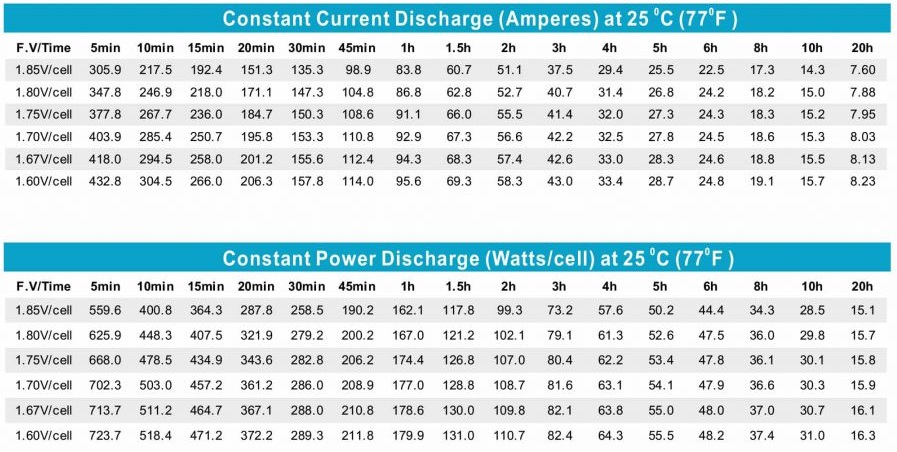 Constant Current Discharge (Amperes) at 25 $^0$C (77$^0$F )

| F.V/Time | 5min | 10min | 15min | 20min | 30min | 45min | 1h | 1.5h | 2h | 3h | 4h | 5h | 6h | 8h | 10h | 20h |
|---|---|---|---|---|---|---|---|---|---|---|---|---|---|---|---|---|
| 1.85V/cell | 305.9 | 217.5 | 192.4 | 151.3 | 135.3 | 98.9 | 83.8 | 60.7 | 51.1 | 37.5 | 29.4 | 25.5 | 22.5 | 17.3 | 14.3 | 7.60 |
| 1.80V/cell | 347.8 | 246.9 | 218.0 | 171.1 | 147.3 | 104.8 | 86.8 | 62.8 | 52.7 | 40.7 | 31.4 | 26.8 | 24.2 | 18.2 | 15.0 | 7.88 |
| 1.75V/cell | 377.8 | 267.7 | 236.0 | 184.7 | 150.3 | 108.6 | 91.1 | 66.0 | 55.5 | 41.4 | 32.0 | 27.3 | 24.3 | 18.3 | 15.2 | 7.95 |
| 1.70V/cell | 403.9 | 285.4 | 250.7 | 195.8 | 153.3 | 110.8 | 92.9 | 67.3 | 56.6 | 42.2 | 32.5 | 27.8 | 24.5 | 18.6 | 15.3 | 8.03 |
| 1.67V/cell | 418.0 | 294.5 | 258.0 | 201.2 | 155.6 | 112.4 | 94.3 | 68.3 | 57.4 | 42.6 | 33.0 | 28.3 | 24.6 | 18.8 | 15.5 | 8.13 |
| 1.60V/cell | 432.8 | 304.5 | 266.0 | 206.3 | 157.8 | 114.0 | 95.6 | 69.3 | 58.3 | 43.0 | 33.4 | 28.7 | 24.8 | 19.1 | 15.7 | 8.23 |

Constant Power Discharge (Watts/cell) at 25 $^0$C (77$^0$F )

| F.V/Time | 5min | 10min | 15min | 20min | 30min | 45min | 1h | 1.5h | 2h | 3h | 4h | 5h | 6h | 8h | 10h | 20h |
|---|---|---|---|---|---|---|---|---|---|---|---|---|---|---|---|---|
| 1.85V/cell | 559.6 | 400.8 | 364.3 | 287.8 | 258.5 | 190.2 | 162.1 | 117.8 | 99.3 | 73.2 | 57.6 | 50.2 | 44.4 | 34.3 | 28.5 | 15.1 |
| 1.80V/cell | 625.9 | 448.3 | 407.5 | 321.9 | 279.2 | 200.2 | 167.0 | 121.2 | 102.1 | 79.1 | 61.3 | 52.6 | 47.5 | 36.0 | 29.8 | 15.7 |
| 1.75V/cell | 668.0 | 478.5 | 434.9 | 343.6 | 282.8 | 206.2 | 174.4 | 126.8 | 107.0 | 80.4 | 62.2 | 53.4 | 47.8 | 36.1 | 30.1 | 15.8 |
| 1.70V/cell | 702.3 | 503.0 | 457.2 | 361.2 | 286.0 | 208.9 | 177.0 | 128.8 | 108.7 | 81.6 | 63.1 | 54.1 | 47.9 | 36.6 | 30.3 | 15.9 |
| 1.67V/cell | 713.7 | 511.2 | 464.7 | 367.1 | 288.0 | 210.8 | 178.6 | 130.0 | 109.8 | 82.4 | 63.8 | 55.0 | 48.0 | 37.0 | 30.7 | 16.1 |
| 1.60V/cell | 723.7 | 518.4 | 471.2 | 372.2 | 289.3 | 211.8 | 179.9 | 131.0 | 110.7 | 82.4 | 64.3 | 55.5 | 48.2 | 37.4 | 31.0 | 16.3 |